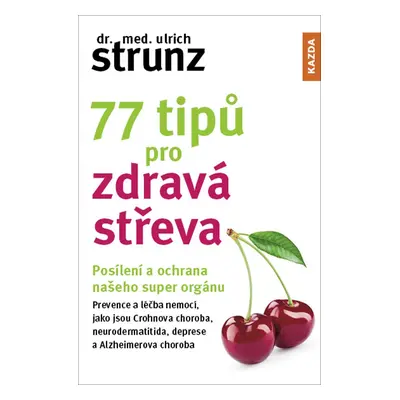 dr. med. ulrich
strunz

KAZDA

77 tipů
pro
zdravá
střeva

Posílení a ochrana našeho super orgánu

Prevence a léčba nemoci, jako jsou Crohnova choroba, neurodermatitida, deprese a Alzheimerova choroba